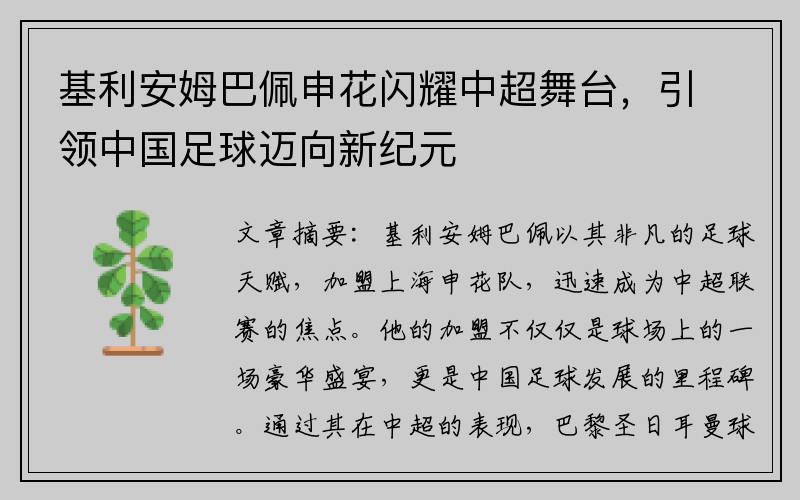 基利安姆巴佩申花闪耀中超舞台，引领中国足球迈向新纪元

文章摘要：基利安姆巴佩以其非凡的足球天赋，加盟上海申花队，迅速成为中超联赛的焦点。他的加盟不仅仅是球场上的一场豪华盛宴，更是中国足球发展的里程碑。通过其在中超的表现，巴黎圣日耳曼球